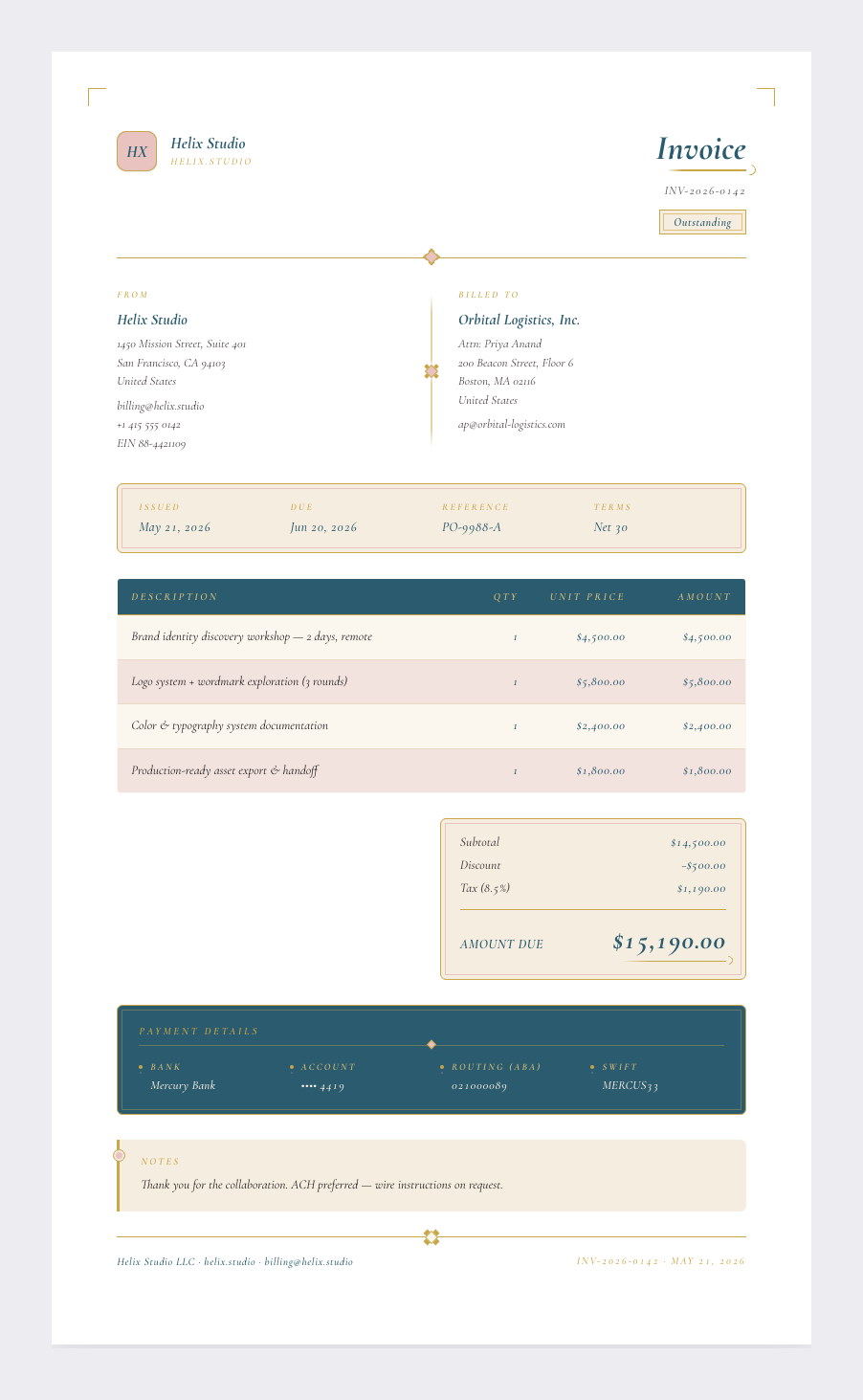 HX

Helix Studio
HELIX.STUDIO

Invoice

INV-2026-0142

Outstanding

FROM

Helix Studio

1450 Mission Street, Suite 401
San Francisco, CA 94103
United States

billing@helix.studio
+1 415 555 0142
EIN 88-4421109

BILLED TO

Orbital Logistics, Inc.

Attn: Priya Anand
200 Beacon Street, Floor 6
Boston, MA 02116
United States

ap@orbital-logistics.com

ISSUED
May 21, 2026

DUE
Jun 20, 2026

REFERENCE
PO-9988-A

TERMS
Net 30

| DESCRIPTION | QTY | UNIT PRICE | AMOUNT |
|---|---|---|---|
| Brand identity discovery workshop — 2 days, remote | 1 | $4,500.00 | $4,500.00 |
| Logo system + wordmark exploration (3 rounds) | 1 | $5,800.00 | $5,800.00 |
| Color & typography system documentation | 1 | $2,400.00 | $2,400.00 |
| Production-ready asset export & handoff | 1 | $1,800.00 | $1,800.00 |

Subtotal $14,500.00
Discount −$500.00
Tax (8.5%) $1,190.00

AMOUNT DUE $15,190.00

PAYMENT DETAILS

BANK
Mercury Bank

ACCOUNT
•••• 4419

ROUTING (ABA)
021000089

SWIFT
MERCUS33

NOTES

Thank you for the collaboration. ACH preferred — wire instructions on request.

Helix Studio LLC · helix.studio · billing@helix.studio

INV-2026-0142 · MAY 21, 2026